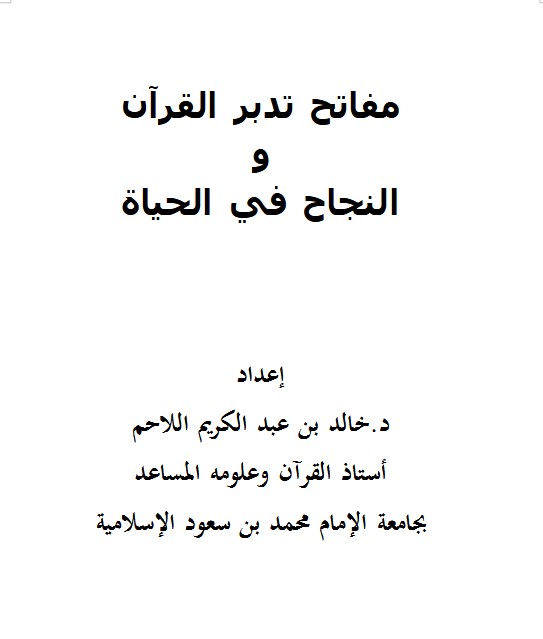 مفاتح تدبر القرآن
و
النجاح في الحياة

إعداد
د.خالد بن عبد الكريم اللاحم
أستاذ القرآن وعلومه المساعد
بجامعة الإمام محمد بن سعود الإسلامية